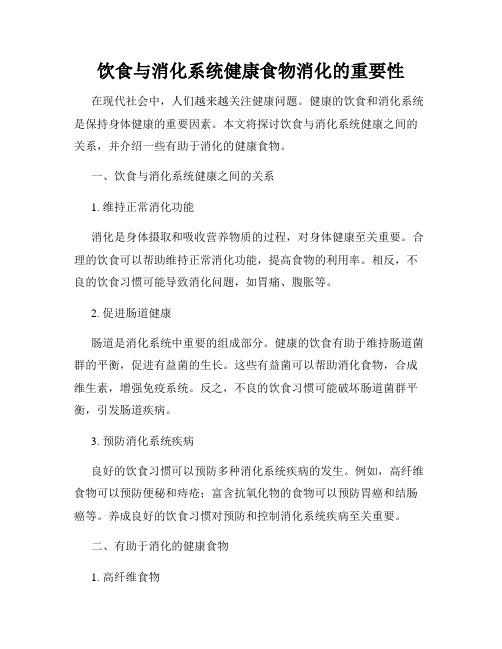 饮食与消化系统健康食物消化的重要性

在现代社会中，人们越来越关注健康问题。健康的饮食和消化系统是保持身体健康的重要因素。本文将探讨饮食与消化系统健康之间的关系，并介绍一些有助于消化的健康食物。

一、饮食与消化系统健康之间的关系

1. 维持正常消化功能

消化是身体摄取和吸收营养物质的过程，对身体健康至关重要。合理的饮食可以帮助维持正常消化功能，提高食物的利用率。相反，不良的饮食习惯可能导致消化问题，如胃痛、腹胀等。

2. 促进肠道健康

肠道是消化系统中重要的组成部分。健康的饮食有助于维持肠道菌群的平衡，促进有益菌的生长。这些有益菌可以帮助消化食物，合成维生素，增强免疫系统。反之，不良的饮食习惯可能破坏肠道菌群平衡，引发肠道疾病。

3. 预防消化系统疾病

良好的饮食习惯可以预防多种消化系统疾病的发生。例如，高纤维食物可以预防便秘和痔疮；富含抗氧化物的食物可以预防胃癌和结肠癌等。养成良好的饮食习惯对预防和控制消化系统疾病至关重要。

二、有助于消化的健康食物

1. 高纤维食物